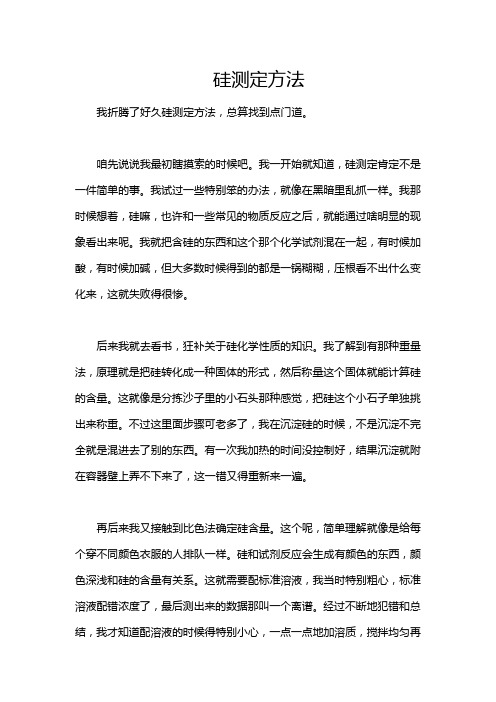 硅测定方法

我折腾了好久硅测定方法，总算找到点门道。

咱先说说我最初瞎摸索的时候吧。我一开始就知道，硅测定肯定不是一件简单的事。我试过一些特别笨的办法，就像在黑暗里乱抓一样。我那时候想着，硅嘛，也许和一些常见的物质反应之后，就能通过啥明显的现象看出来呢。我就把含硅的东西和这个那个化学试剂混在一起，有时候加酸，有时候加碱，但大多数时候得到的都是一锅糊糊，压根看不出什么变化来，这就失败得很惨。

后来我就去看书，狂补关于硅化学性质的知识。我了解到有那种重量法，原理就是把硅转化成一种固体的形式，然后称量这个固体就能计算硅的含量。这就像是分拣沙子里的小石头那种感觉，把硅这个小石子单独挑出来称重。不过这里面步骤可老多了，我在沉淀硅的时候，不是沉淀不完全就是混进去了别的东西。有一次我加热的时间没控制好，结果沉淀就附在容器壁上弄不下来了，这一错又得重新来一遍。

再后来我又接触到比色法确定硅含量。这个呢，简单理解就像是给每个穿不同颜色衣服的人排队一样。硅和试剂反应会生成有颜色的东西，颜色深浅和硅的含量有关系。这就需要配标准溶液，我当时特别粗心，标准溶液配错浓度了，最后测出来的数据那叫一个离谱。经过不断地犯错和总结，我才知道配溶液的时候得特别小心，一点一点地加溶质，搅拌均匀再